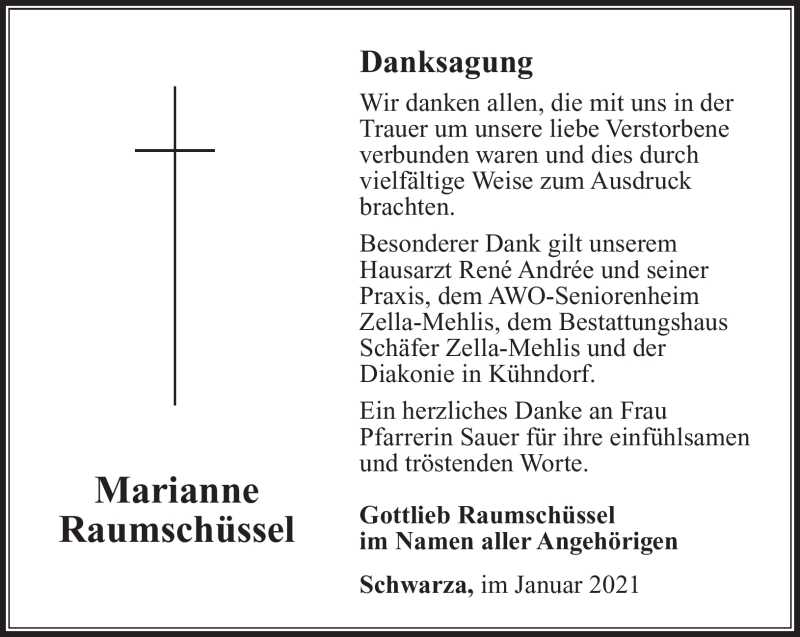 Marianne Raumschüssel

Danksagung

Wir danken allen, die mit uns in der Trauer um unsere liebe Verstorbene verbunden waren und dies durch vielfältige Weise zum Ausdruck brachten.

Besonderer Dank gilt unserem Hausarzt René Andrée und seiner Praxis, dem AWO-Seniorenheim Zella-Mehlis, dem Bestattungshaus Schäfer Zella-Mehlis und der Diakonie in Kühndorf.

Ein herzliches Danke an Frau Pfarrerin Sauer für ihre einfühlsamen und tröstenden Worte.

Gottlieb Raumschüssel
im Namen aller Angehörigen

Schwarza, im Januar 2021